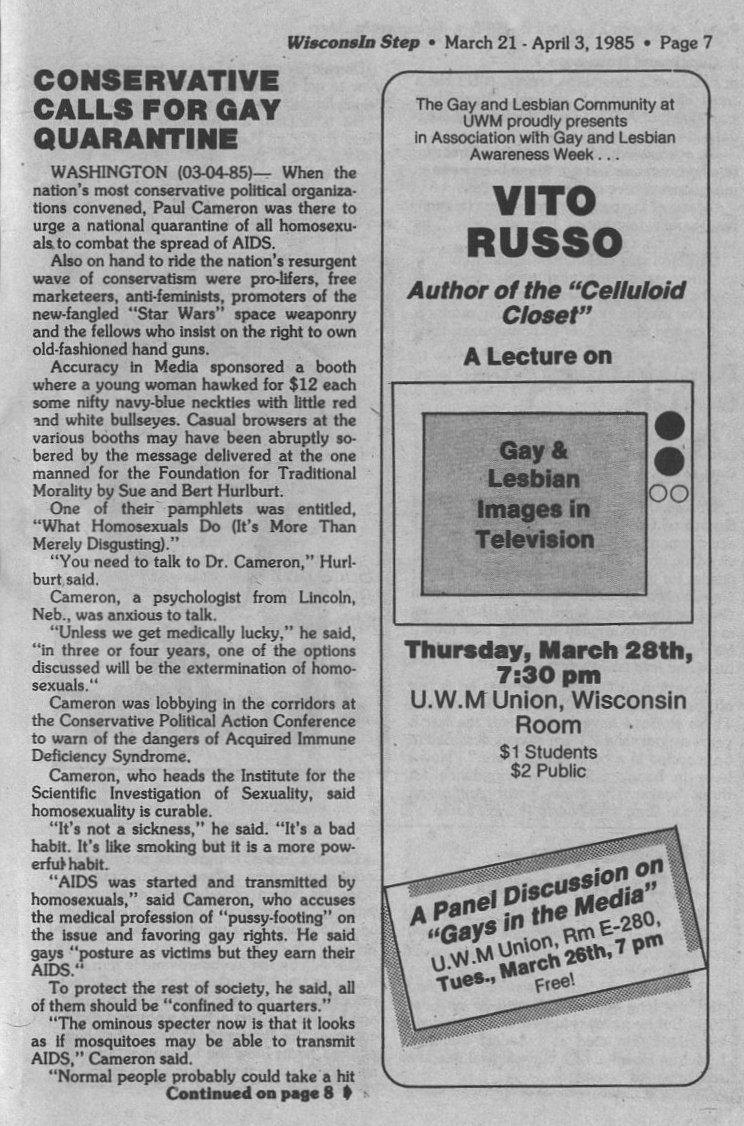 WisconsIn Step • March 21 - April 3, 1985 • Page 7

CONSERVATIVE CALLS FOR GAY QUARANTINE

WASHINGTON (03-04-85)— When the nation's most conservative political organizations convened, Paul Cameron was there to urge a national quarantine of all homosexuals to combat the spread of AIDS.

Also on hand to ride the nation's resurgent wave of conservatism were pro-lifers, free marketeers, anti-feminists, promoters of the new-fangled "Star Wars" space weaponry and the fellows who insist on the right to own old-fashioned hand guns.

Accuracy in Media sponsored a booth where a young woman hawked for $12 each some nifty navy-blue neckties with little red and white bullseyes. Casual browsers at the various booths may have been abruptly sobered by the message delivered at the one manned for the Foundation for Traditional Morality by Sue and Bert Hurlburt.

One of their pamphlets was entitled, "What Homosexuals Do (It's More Than Merely Disgusting)."

"You need to talk to Dr. Cameron," Hurlburt said.

Cameron, a psychologist from Lincoln, Neb., was anxious to talk.

"Unless we get medically lucky," he said, "in three or four years, one of the options discussed will be the extermination of homosexuals."

Cameron was lobbying in the corridors at the Conservative Political Action Conference to warn of the dangers of Acquired Immune Deficiency Syndrome.

Cameron, who heads the Institute for the Scientific Investigation of Sexuality, said homosexuality is curable.

"It's not a sickness," he said. "It's a bad habit. It's like smoking but it is a more powerful habit.

"AIDS was started and transmitted by homosexuals," said Cameron, who accuses the medical profession of "pussy-footing" on the issue and favoring gay rights. He said gays "posture as victims but they earn their AIDS."

To protect the rest of society, he said, all of them should be "confined to quarters."

"The ominous specter now is that it looks as if mosquitoes may be able to transmit AIDS," Cameron said.

"Normal people probably could take a hit

Continued on page 8

The Gay and Lesbian Community at UWM proudly presents in Association with Gay and Lesbian Awareness Week . . .

VITO RUSSO

Author of the "Celluloid Closet"

A Lecture on

Gay & Lesbian Images in Television

Thursday, March 28th, 7:30 pm
U.W.M Union, Wisconsin Room
$1 Students
$2 Public

A Panel Discussion on "Gays in the Media"
U.W.M Union, Rm E-280, Tues., March 26th, 7 pm
Free!